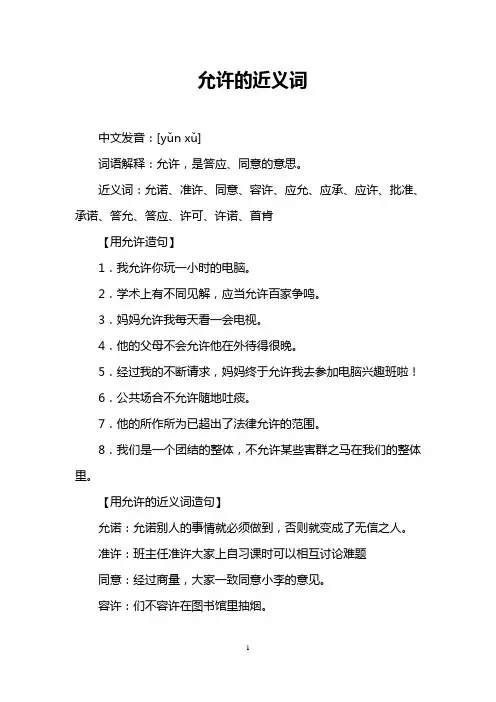 允许的近义词

中文发音：[yǔn xǔ]

词语解释：允许，是答应、同意的意思。

近义词：允诺、准许、同意、容许、应允、应承、应许、批准、承诺、答允、答应、许可、许诺、首肯

【用允许造句】

1．我允许你玩一小时的电脑。

2．学术上有不同见解，应当允许百家争鸣。

3．妈妈允许我每天看一会电视。

4．他的父母不会允许他在外待得很晚。

5．经过我的不断请求，妈妈终于允许我去参加电脑兴趣班啦！

6．公共场合不允许随地吐痰。

7．他的所作所为已超出了法律允许的范围。

8．我们是一个团结的整体，不允许某些害群之马在我们的整体里。

【用允许的近义词造句】

允诺：允诺别人的事情就必须做到，否则就变成了无信之人。

准许：班主任准许大家上自习课时可以相互讨论难题

同意：经过商量，大家一致同意小李的意见。

容许：们不容许在图书馆里抽烟。

1